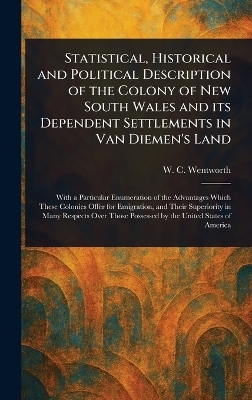 Statistical, Historical and Political Description of the Colony of New South Wales and its Dependent Settlements in Van Diemen's Land

W. C. Wentworth

With a Particular Enumeration of the Advantages Which These Colonies Offer for Emigration, and Their Superiority in Many Respects Over Those Possessed by the United States of America